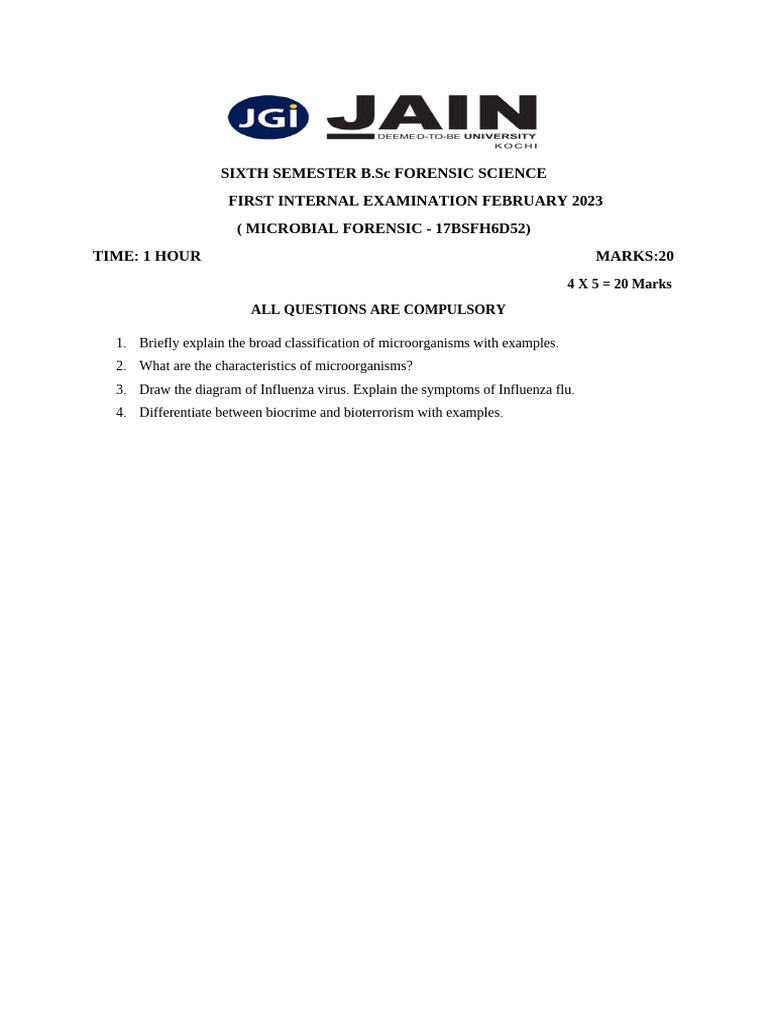 JGi JAIN
DEEMED-TO-BE UNIVERSITY
KOCHI

SIXTH SEMESTER B.Sc FORENSIC SCIENCE
FIRST INTERNAL EXAMINATION FEBRUARY 2023
( MICROBIAL FORENSIC - 17BSFH6D52)

TIME: 1 HOUR MARKS:20

4 X 5 = 20 Marks

ALL QUESTIONS ARE COMPULSORY

1. Briefly explain the broad classification of microorganisms with examples.
2. What are the characteristics of microorganisms?
3. Draw the diagram of Influenza virus. Explain the symptoms of Influenza flu.
4. Differentiate between biocrime and bioterrorism with examples.